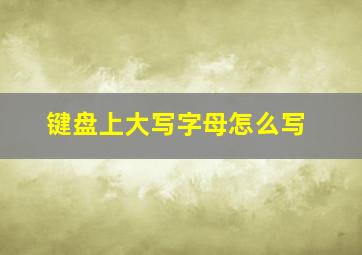 键盘上大写字母怎么写